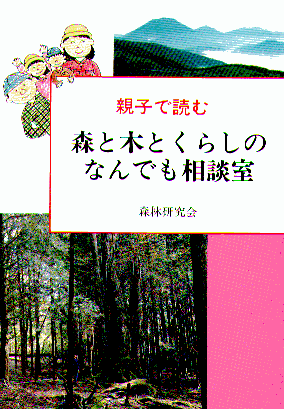 親子で読む

森と木とくらしのなんでも相談室

森林研究会